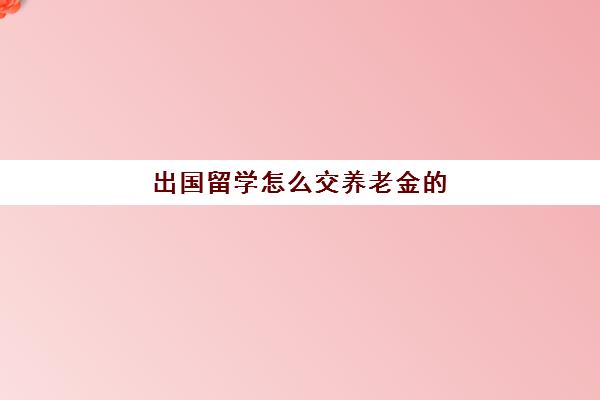 出国留学怎么交养老金的